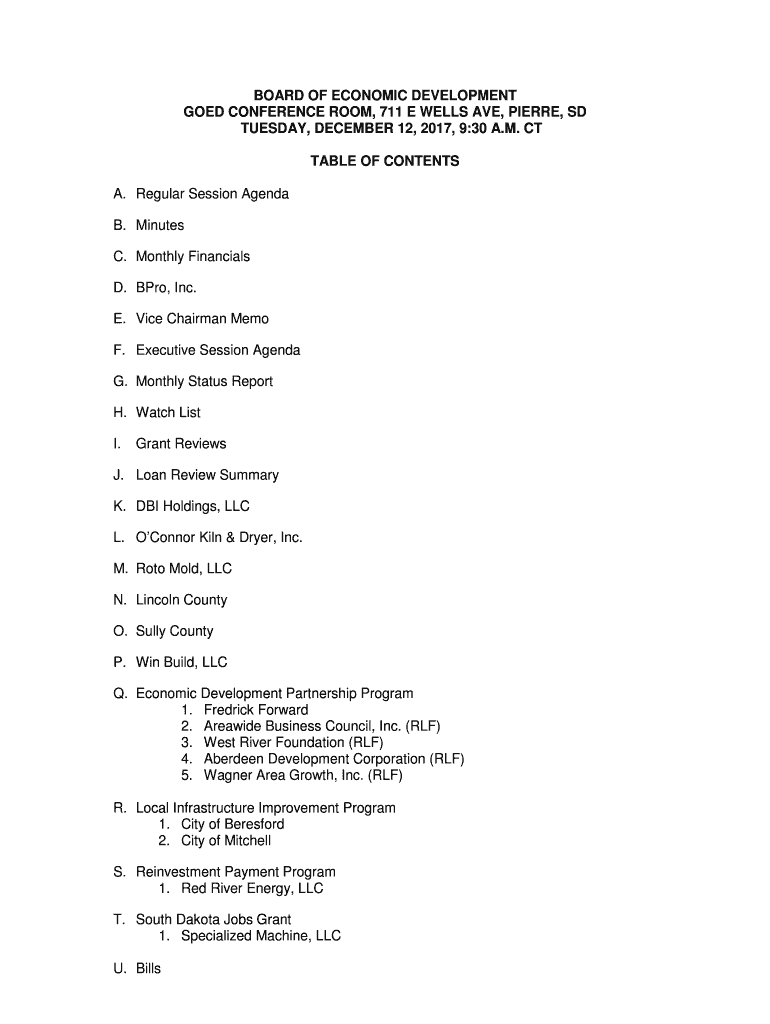 BOARD OF ECONOMIC DEVELOPMENT
GOED CONFERENCE ROOM, 711 E WELLS AVE, PIERRE, SD
TUESDAY, DECEMBER 12, 2017, 9:30 A.M. CT

TABLE OF CONTENTS

A. Regular Session Agenda

B. Minutes

C. Monthly Financials

D. BPro, Inc.

E. Vice Chairman Memo

F. Executive Session Agenda

G. Monthly Status Report

H. Watch List

I. Grant Reviews

J. Loan Review Summary

K. DBI Holdings, LLC

L. O'Connor Kiln & Dryer, Inc.

M. Roto Mold, LLC

N. Lincoln County

O. Sully County

P. Win Build, LLC

Q. Economic Development Partnership Program
1. Fredrick Forward
2. Areawide Business Council, Inc. (RLF)
3. West River Foundation (RLF)
4. Aberdeen Development Corporation (RLF)
5. Wagner Area Growth, Inc. (RLF)

R. Local Infrastructure Improvement Program
1. City of Beresford
2. City of Mitchell

S. Reinvestment Payment Program
1. Red River Energy, LLC

T. South Dakota Jobs Grant
1. Specialized Machine, LLC

U. Bills